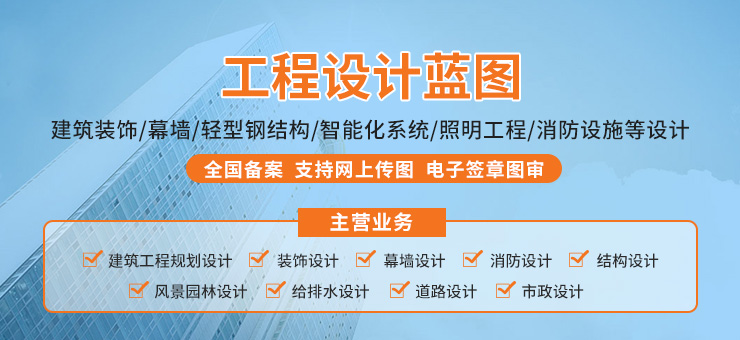 工程设计蓝图

建筑装饰/幕墙/轻型钢结构/智能化系统/照明工程/消防设施等设计

全国备案 支持网上传图 电子签章图审

主营业务

建筑工程规划设计 装饰设计 幕墙设计 消防设计 结构设计

风景园林设计 给排水设计 道路设计 市政设计